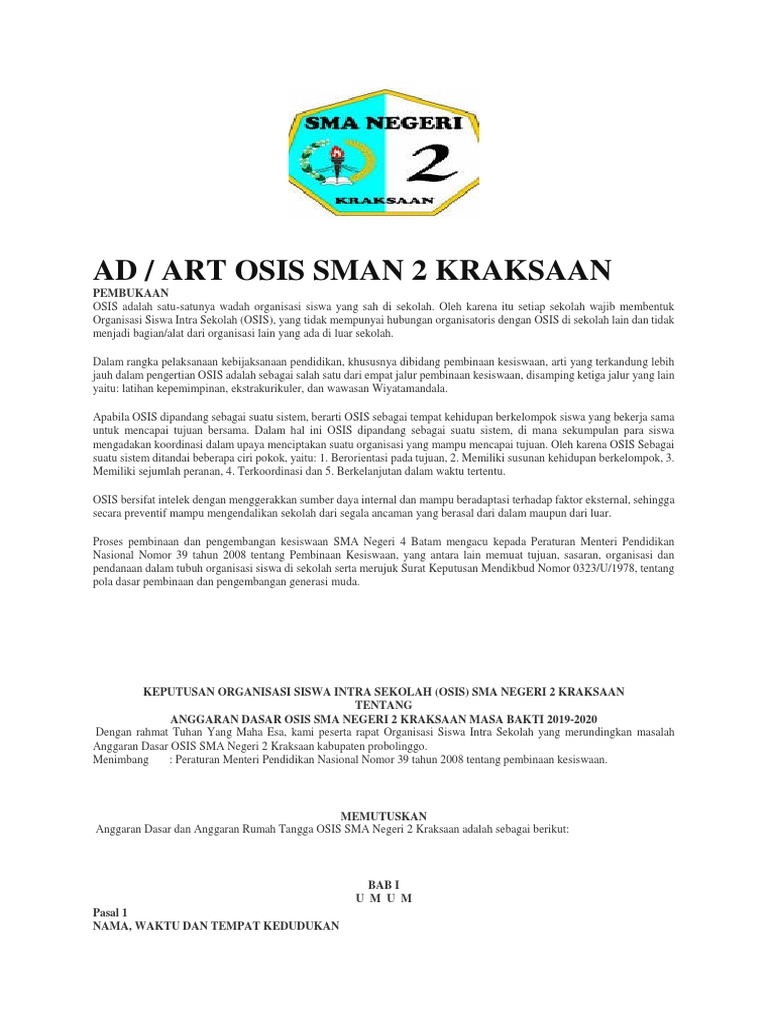 SMA NEGERI
2
KRAKSAAN

AD / ART OSIS SMAN 2 KRAKSAAN

PEMBUKAAN
OSIS adalah satu-satunya wadah organisasi siswa yang sah di sekolah. Oleh karena itu setiap sekolah wajib membentuk Organisasi Siswa Intra Sekolah (OSIS), yang tidak mempunyai hubungan organisatoris dengan OSIS di sekolah lain dan tidak menjadi bagian/alat dari organisasi lain yang ada di luar sekolah.

Dalam rangka pelaksanaan kebijaksanaan pendidikan, khususnya dibidang pembinaan kesiswaan, arti yang terkandung lebih jauh dalam pengertian OSIS adalah sebagai salah satu dari empat jalur pembinaan kesiswaan, disamping ketiga jalur yang lain yaitu: latihan kepemimpinan, ekstrakurikuler, dan wawasan Wiyatamandala.

Apabila OSIS dipandang sebagai suatu sistem, berarti OSIS sebagai tempat kehidupan berkelompok siswa yang bekerja sama untuk mencapai tujuan bersama. Dalam hal ini OSIS dipandang sebagai suatu sistem, di mana sekumpulan para siswa mengadakan koordinasi dalam upaya menciptakan suatu organisasi yang mampu mencapai tujuan. Oleh karena OSIS Sebagai suatu sistem ditandai beberapa ciri pokok, yaitu: 1. Berorientasi pada tujuan, 2. Memiliki susunan kehidupan berkelompok, 3. Memiliki sejumlah peranan, 4. Terkoordinasi dan 5. Berkelanjutan dalam waktu tertentu.

OSIS bersifat intelek dengan menggerakkan sumber daya internal dan mampu beradaptasi terhadap faktor eksternal, sehingga secara preventif mampu mengendalikan sekolah dari segala ancaman yang berasal dari dalam maupun dari luar.

Proses pembinaan dan pengembangan kesiswaan SMA Negeri 4 Batam mengacu kepada Peraturan Menteri Pendidikan Nasional Nomor 39 tahun 2008 tentang Pembinaan Kesiswaan, yang antara lain memuat tujuan, sasaran, organisasi dan pendanaan dalam tubuh organisasi siswa di sekolah serta merujuk Surat Keputusan Mendikbud Nomor 0323/U/1978, tentang pola dasar pembinaan dan pengembangan generasi muda.

KEPUTUSAN ORGANISASI SISWA INTRA SEKOLAH (OSIS) SMA NEGERI 2 KRAKSAAN
TENTANG
ANGGARAN DASAR OSIS SMA NEGERI 2 KRAKSAAN MASA BAKTI 2019-2020
Dengan rahmat Tuhan Yang Maha Esa, kami peserta rapat Organisasi Siswa Intra Sekolah yang merundingkan masalah Anggaran Dasar OSIS SMA Negeri 2 Kraksaan kabupaten probolinggo.
Menimbang : Peraturan Menteri Pendidikan Nasional Nomor 39 tahun 2008 tentang pembinaan kesiswaan.

MEMUTUSKAN
Anggaran Dasar dan Anggaran Rumah Tangga OSIS SMA Negeri 2 Kraksaan adalah sebagai berikut:

BAB I
U M U M

Pasal 1
NAMA, WAKTU DAN TEMPAT KEDUDUKAN